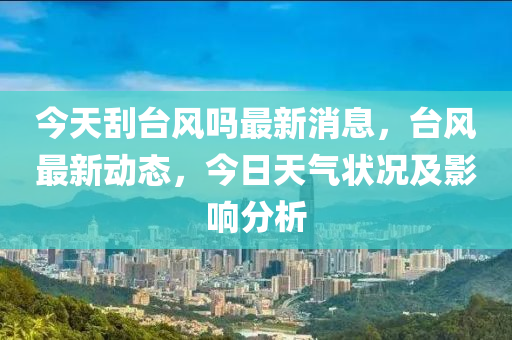 今天刮台风吗最新消息，台风最新动态，今日天气状况及影响分析